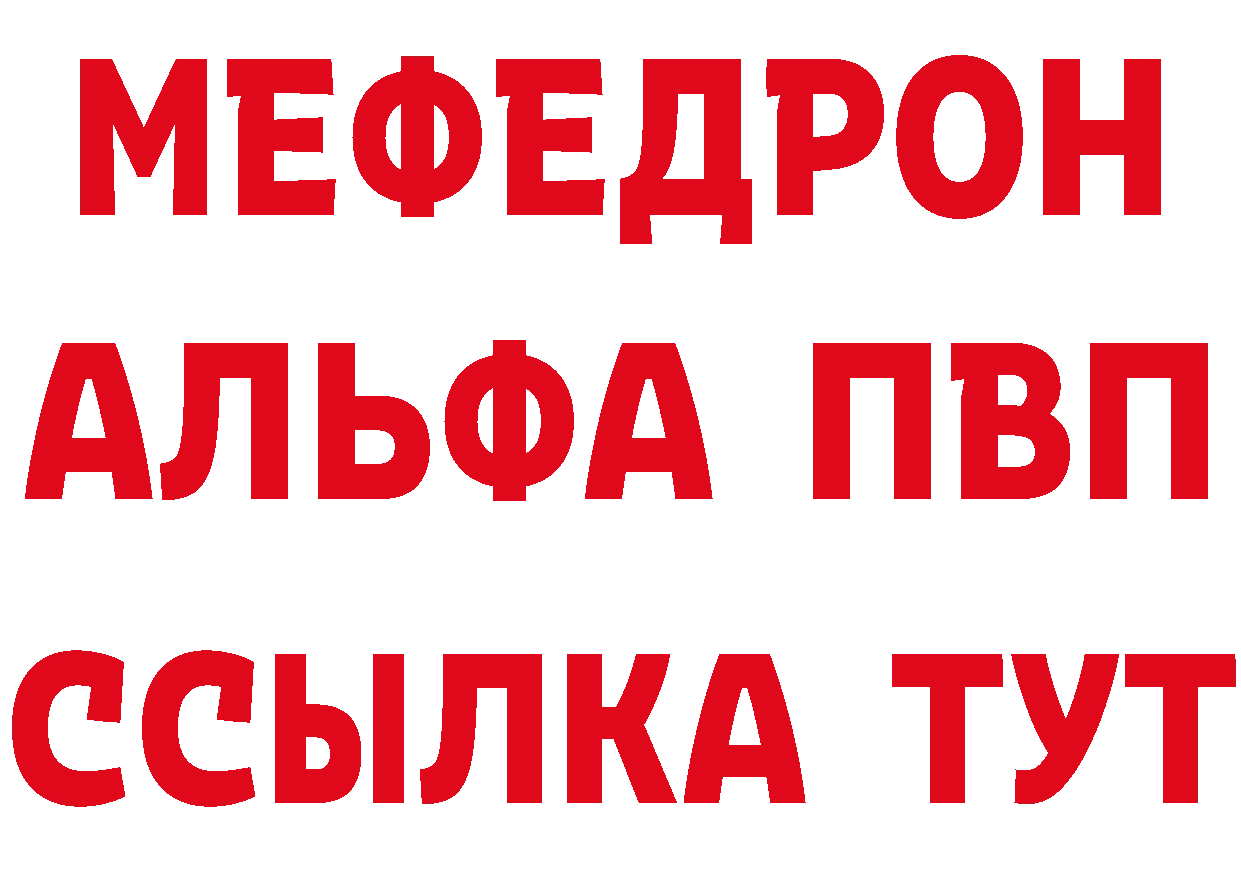 МЕФЕДРОН
АЛЬФА ПВП
ССЫЛКА ТУТ